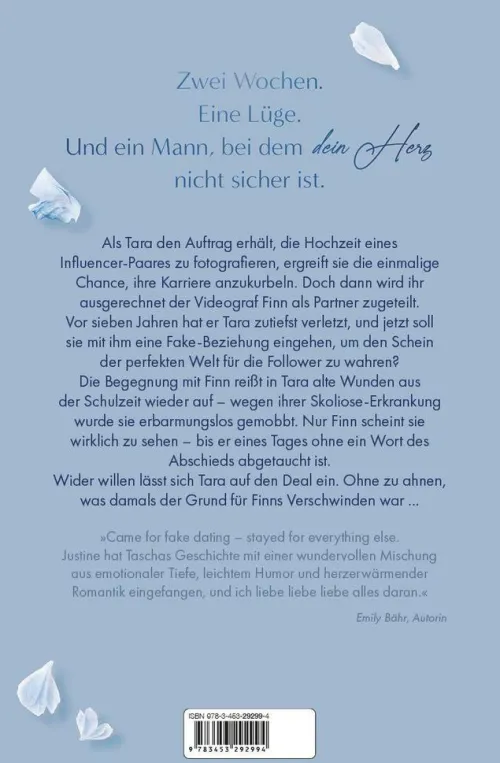 Zwei Wochen.
Eine Lüge.
Und ein Mann, bei dem dein Herz
nicht sicher ist.

Als Tara den Auftrag erhält, die Hochzeit eines Influencer-Paares zu fotografieren, ergreift sie die einmalige Chance, ihre Karriere anzukurbeln. Doch dann wird ihr ausgerechnet der Videograf Finn als Partner zugeteilt. Vor sieben Jahren hat er Tara zutiefst verletzt, und jetzt soll sie mit ihm eine Fake-Beziehung eingehen, um den Schein der perfekten Welt für die Follower zu wahren?
Die Begegnung mit Finn reißt in Tara alte Wunden aus der Schulzeit wieder auf – wegen ihrer Skoliose-Erkrankung wurde sie erbarmungslos gemobbt. Nur Finn scheint sie wirklich zu sehen – bis er eines Tages ohne ein Wort des Abschieds abgetaucht ist.
Wider willen lässt sich Tara auf den Deal ein. Ohne zu ahnen, was damals der Grund für Finns Verschwinden war ...

»Came for fake dating – stayed for everything else. Justine hat Taschas Geschichte mit einer wundervollen Mischung aus emotionaler Tiefe, leichtem Humor und herzerwärmender Romantik eingefangen, und ich liebe liebe liebe alles daran.«

Emily Bähr, Autorin

ISBN 978-3-453-29299-4

9 783453 292994